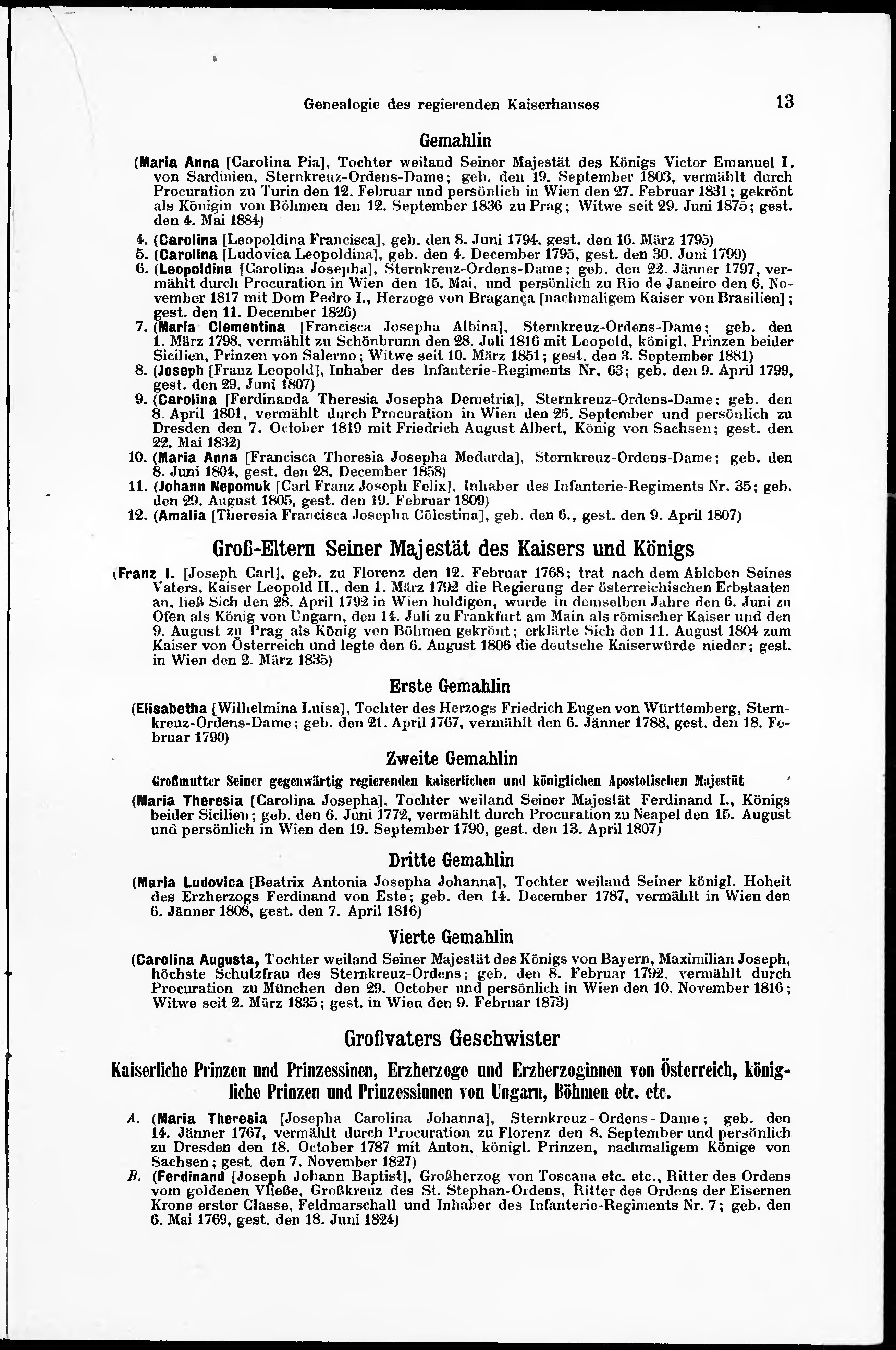 Genealogie des regierenden Kaiserhauses 13

Gemahlin

(Maria Anna [Carolina Pia], Tochter weiland Seiner Majestät des Königs Victor Emanuel I. von Sardinien, Sternkreuz-Ordens-Dame; geb. den 19. September 1803, vermählt durch Procuration zu Turin den 12. Februar und persönlich in Wien den 27. Februar 1831; gekrönt als Königin von Böhmen den 12. September 1836 zu Prag; Witwe seit 29. Juni 1875; gest. den 4. Mai 1884)

4. (Carolina [Leopoldina Francisca], geb. den 8. Juni 1794, gest. den 16. März 1795)
5. (Carolina [Ludovica Leopoldina], geb. den 4. December 1795, gest. den 30. Juni 1799)
6. (Leopoldina [Carolina Josepha], Sternkreuz-Ordens-Dame; geb. den 22. Jänner 1797, vermählt durch Procuration in Wien den 15. Mai, und persönlich zu Rio de Janeiro den 6. November 1817 mit Dom Pedro I., Herzoge von Bragança [nachmaligem Kaiser von Brasilien]; gest. den 11. December 1826)
7. (Maria Clementina [Francisca Josepha Albina], Sternkreuz-Ordens-Dame; geb. den 1. März 1798, vermählt zu Schönbrunn den 28. Juli 1816 mit Leopold, königl. Prinzen beider Sicilien, Prinzen von Salerno; Witwe seit 10. März 1851; gest. den 3. September 1881)
8. (Joseph [Franz Leopold], Inhaber des Infanterie-Regiments Nr. 63; geb. den 9. April 1799, gest. den 29. Juni 1807)
9. (Carolina [Ferdinanda Theresia Josepha Demetria], Sternkreuz-Ordens-Dame; geb. den 8. April 1801, vermählt durch Procuration in Wien den 26. September und persönlich zu Dresden den 7. October 1819 mit Friedrich August Albert, König von Sachsen; gest. den 22. Mai 1832)
10. (Maria Anna [Francisca Theresia Josepha Medarda], Sternkreuz-Ordens-Dame; geb. den 8. Juni 1804, gest. den 28. December 1858)
11. (Johann Nepomuk [Carl Franz Joseph Felix], Inhaber des Infanterie-Regiments Nr. 35; geb. den 29. August 1805, gest. den 19. Februar 1809)
12. (Amalia [Theresia Francisca Josepha Cölestina], geb. den 6., gest. den 9. April 1807)

Groß-Eltern Seiner Majestät des Kaisers und Königs

(Franz I. [Joseph Carl], geb. zu Florenz den 12. Februar 1768; trat nach dem Ableben Seines Vaters, Kaiser Leopold II., den 1. März 1792 die Regierung der österreichischen Erbstaaten an, ließ Sich den 28. April 1792 in Wien huldigen, wurde in demselben Jahre den 6. Juni zu Ofen als König von Ungarn, den 14. Juli zu Frankfurt am Main als römischer Kaiser und den 9. August zu Prag als König von Böhmen gekrönt; erklärte Sich den 11. August 1804 zum Kaiser von Österreich und legte den 6. August 1806 die deutsche Kaiserwürde nieder; gest. in Wien den 2. März 1835)

Erste Gemahlin

(Elisabetha [Wilhelmina Luisa], Tochter des Herzogs Friedrich Eugen von Württemberg, Sternkreuz-Ordens-Dame; geb. den 21. April 1767, vermählt den 6. Jänner 1788, gest. den 18. Februar 1790)

Zweite Gemahlin

Großmutter Seiner gegenwärtig regierenden kaiserlichen und königlichen Apostolischen Majestät

(Maria Theresia [Carolina Josepha], Tochter weiland Seiner Majestät Ferdinand I., Königs beider Sicilien; geb. den 6. Juni 1772, vermählt durch Procuration zu Neapel den 15. August und persönlich in Wien den 19. September 1790, gest. den 13. April 1807)

Dritte Gemahlin

(Maria Ludovica [Beatrix Antonia Josepha Johanna], Tochter weiland Seiner königl. Hoheit des Erzherzogs Ferdinand von Este; geb. den 14. December 1787, vermählt in Wien den 6. Jänner 1808, gest. den 7. April 1816)

Vierte Gemahlin

(Carolina Augusta, Tochter weiland Seiner Majestät des Königs von Bayern, Maximilian Joseph, höchste Schutzfrau des Sternkreuz-Ordens; geb. den 8. Februar 1792, vermählt durch Procuration zu München den 29. October und persönlich in Wien den 10. November 1816; Witwe seit 2. März 1835; gest. in Wien den 9. Februar 1873)

Großvaters Geschwister

Kaiserliche Prinzen und Prinzessinen, Erzherzoge und Erzherzoginnen von Österreich, königliche Prinzen und Prinzessinnen von Ungarn, Böhmen etc. etc.

A. (Maria Theresia [Josepha Carolina Johanna], Sternkreuz-Ordens-Dame; geb. den 14. Jänner 1767, vermählt durch Procuration zu Florenz den 8. September und persönlich zu Dresden den 18. October 1787 mit Anton, königl. Prinzen, nachmaligem Könige von Sachsen; gest. den 7. November 1827)
B. (Ferdinand [Joseph Johann Baptist], Großherzog von Toscana etc. etc., Ritter des Ordens vom goldenen Vließe, Großkreuz des St. Stephan-Ordens, Ritter des Ordens der Eisernen Krone erster Classe, Feldmarschall und Inhaber des Infanterie-Regiments Nr. 7; geb. den 6. Mai 1769, gest. den 18. Juni 1824)